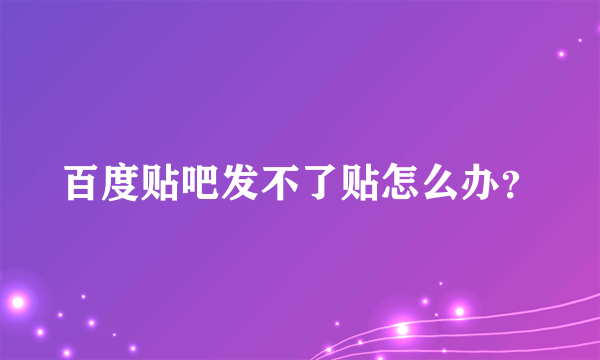 百度贴吧发不了贴怎么办？